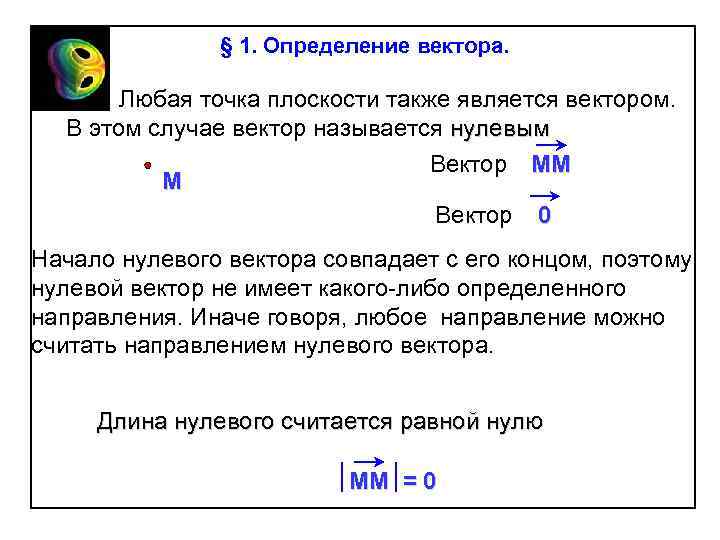 § 1. Определение вектора.

Любая точка плоскости также является вектором.
В этом случае вектор называется нулевым

M

Вектор $\overrightarrow{MM}$

Вектор $\overrightarrow{0}$

Начало нулевого вектора совпадает с его концом, поэтому нулевой вектор не имеет какого-либо определенного направления. Иначе говоря, любое направление можно считать направлением нулевого вектора.

Длина нулевого считается равной нулю

$|\overrightarrow{MM}| = 0$